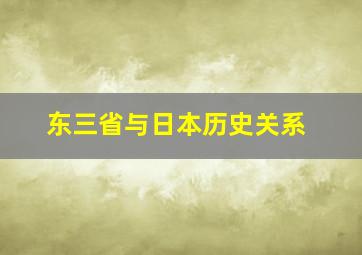 东三省与日本历史关系